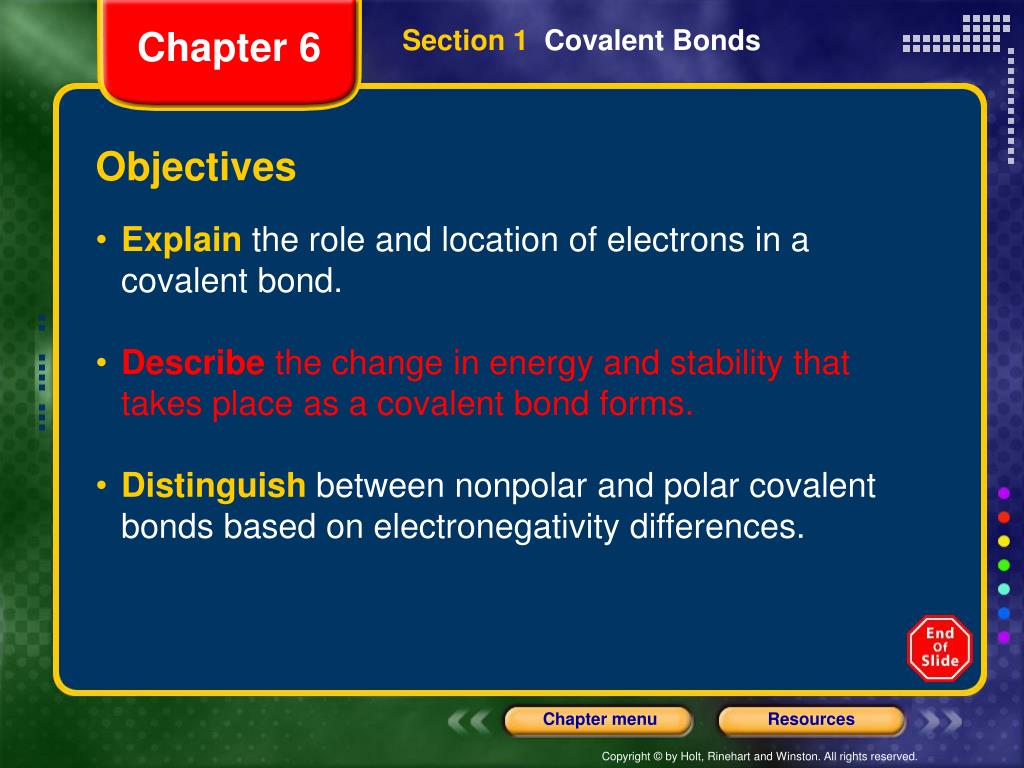 Chapter 6

Section 1 Covalent Bonds

Objectives

• Explain the role and location of electrons in a covalent bond.

• Describe the change in energy and stability that takes place as a covalent bond forms.

• Distinguish between nonpolar and polar covalent bonds based on electronegativity differences.

End Of Slide

Chapter menu

Resources

Copyright © by Holt, Rinehart and Winston. All rights reserved.